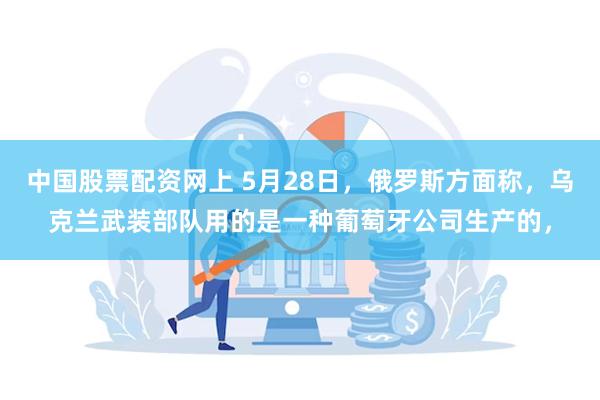 中国股票配资网上 5月28日，俄罗斯方面称，乌克兰武装部队用的是一种葡萄牙公司生产的，